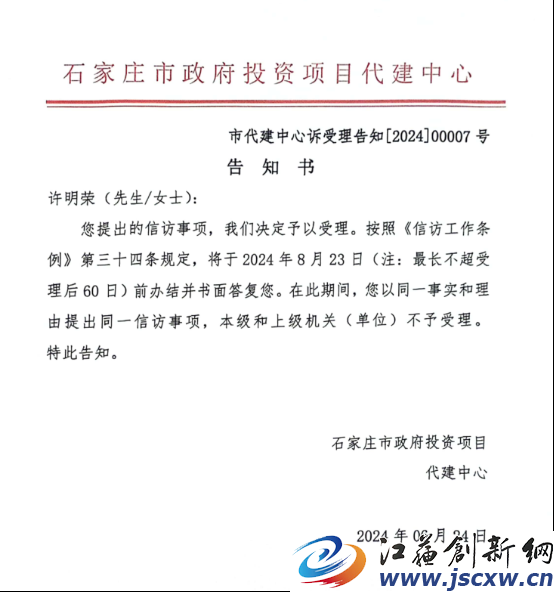 石家庄市政府投资项目代建中心

市代建中心诉受理告知[2024]00007 号

告 知 书

许明荣（先生/女士）：

您提出的信访事项，我们决定予以受理。按照《信访工作条例》第三十四条规定，将于 2024 年 8 月 23 日（注：最长不超受理后 60 日）前办结并书面答复您。在此期间，您以同一事实和理由提出同一信访事项，本级和上级机关（单位）不予受理。

特此告知。

石家庄市政府投资项目
代建中心

2024 年 06 月 24 日

江苏创新网
www.jscxw.cn